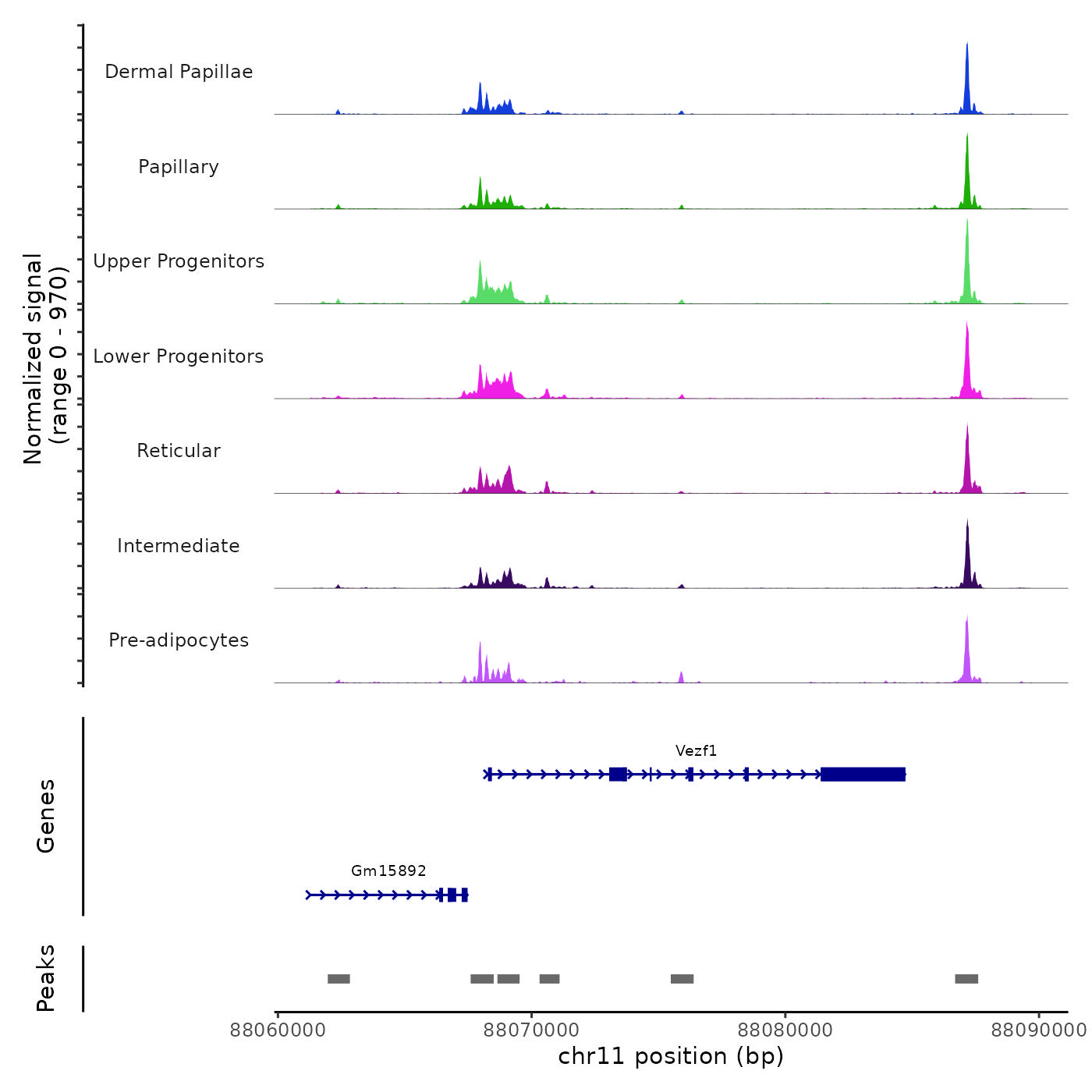 Normalized signal
(range 0 - 970)

Dermal Papillae

Papillary

Upper Progenitors

Lower Progenitors

Reticular

Intermediate

Pre-adipocytes

Genes

Vezf1

Gm15892

Peaks

88060000 88070000 88080000 88090000

chr11 position (bp)